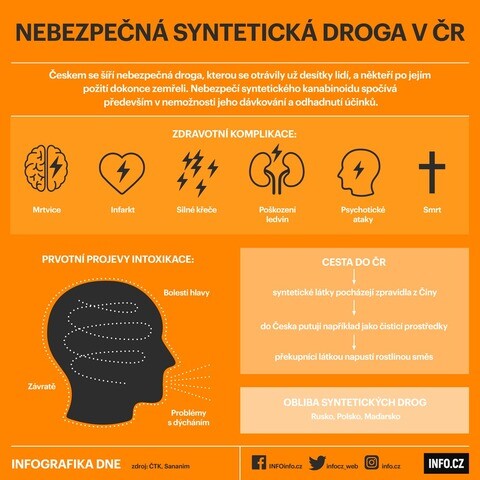 NEBEZPEČNÁ SYNTETICKÁ DROGA V ČR

Českem se šíří nebezpečná droga, kterou se otrávily už desítky lidí, a někteří po jejím požití dokonce zemřeli. Nebezpečí syntetického kanabinoidu spočívá především v nemožnosti jeho dávkování a odhadnutí účinků.

ZDRAVOTNÍ KOMPLIKACE:

Mrtvice

Infarkt

Silné křeče

Poškození ledvin

Psychotické ataky

Smrt

PRVOTNÍ PROJEVY INTOXIKACE:

Bolesti hlavy

Závratě

Problémy s dýcháním

CESTA DO ČR

syntetické látky pocházejí zpravidla z Číny

do Česka putují například jako čisticí prostředky

překupníci látkou napustí rostlinou směs

OBLIBA SYNTETICKÝCH DROG

Rusko, Polsko, Maďarsko

INFOGRAFIKA DNE

zdroj: ČTK, Sananim

INFOinfo.cz

infocz_web

info.cz

INFO.CZ